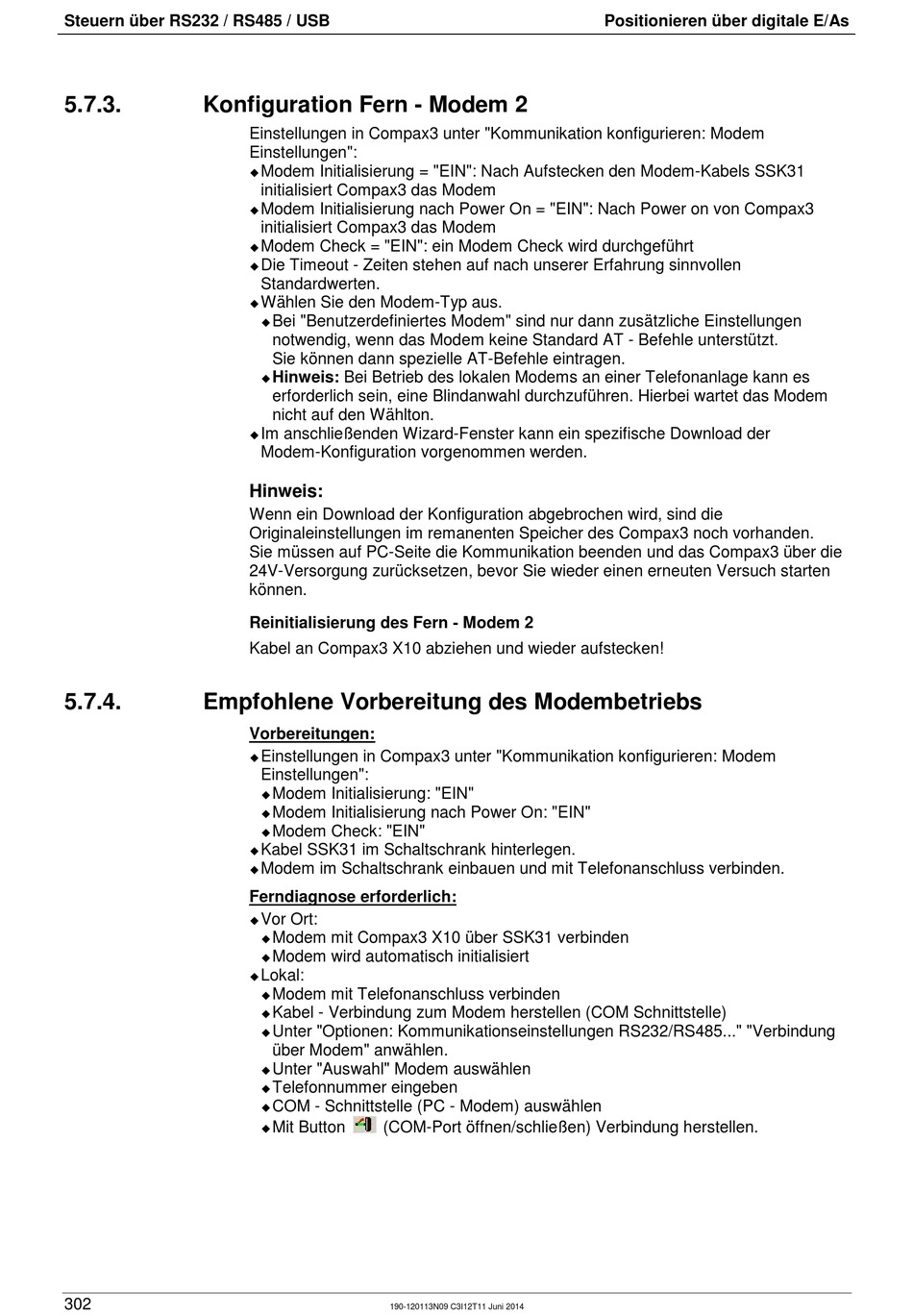 Steuern über RS232 / RS485 / USB

Positionieren über digitale E/As

5.7.3. Konfiguration Fern - Modem 2

Einstellungen in Compax3 unter "Kommunikation konfigurieren: Modem Einstellungen":

◆ Modem Initialisierung = "EIN": Nach Aufstecken den Modem-Kabels SSK31 initialisiert Compax3 das Modem
◆ Modem Initialisierung nach Power On = "EIN": Nach Power on von Compax3 initialisiert Compax3 das Modem
◆ Modem Check = "EIN": ein Modem Check wird durchgeführt
◆ Die Timeout - Zeiten stehen auf nach unserer Erfahrung sinnvollen Standardwerten.
◆ Wählen Sie den Modem-Typ aus.
◆ Bei "Benutzerdefiniertes Modem" sind nur dann zusätzliche Einstellungen notwendig, wenn das Modem keine Standard AT - Befehle unterstützt. Sie können dann spezielle AT-Befehle eintragen.
◆ Hinweis: Bei Betrieb des lokalen Modems an einer Telefonanlage kann es erforderlich sein, eine Blindanwahl durchzuführen. Hierbei wartet das Modem nicht auf den Wählton.
◆ Im anschließenden Wizard-Fenster kann ein spezifische Download der Modem-Konfiguration vorgenommen werden.

Hinweis:

Wenn ein Download der Konfiguration abgebrochen wird, sind die Originaleinstellungen im remanenten Speicher des Compax3 noch vorhanden. Sie müssen auf PC-Seite die Kommunikation beenden und das Compax3 über die 24V-Versorgung zurücksetzen, bevor Sie wieder einen erneuten Versuch starten können.

Reinitialisierung des Fern - Modem 2

Kabel an Compax3 X10 abziehen und wieder aufstecken!

5.7.4. Empfohlene Vorbereitung des Modembetriebs

Vorbereitungen:

◆ Einstellungen in Compax3 unter "Kommunikation konfigurieren: Modem Einstellungen":
◆ Modem Initialisierung: "EIN"
◆ Modem Initialisierung nach Power On: "EIN"
◆ Modem Check: "EIN"
◆ Kabel SSK31 im Schaltschrank hinterlegen.
◆ Modem im Schaltschrank einbauen und mit Telefonanschluss verbinden.

Ferndiagnose erforderlich:

◆ Vor Ort:
◆ Modem mit Compax3 X10 über SSK31 verbinden
◆ Modem wird automatisch initialisiert
◆ Lokal:
◆ Modem mit Telefonanschluss verbinden
◆ Kabel - Verbindung zum Modem herstellen (COM Schnittstelle)
◆ Unter "Optionen: Kommunikationseinstellungen RS232/RS485..." "Verbindung über Modem" anwählen.
◆ Unter "Auswahl" Modem auswählen
◆ Telefonnummer eingeben
◆ COM - Schnittstelle (PC - Modem) auswählen
◆ Mit Button (COM-Port öffnen/schließen) Verbindung herstellen.

302

190-120113N09 C3I12T11 Juni 2014